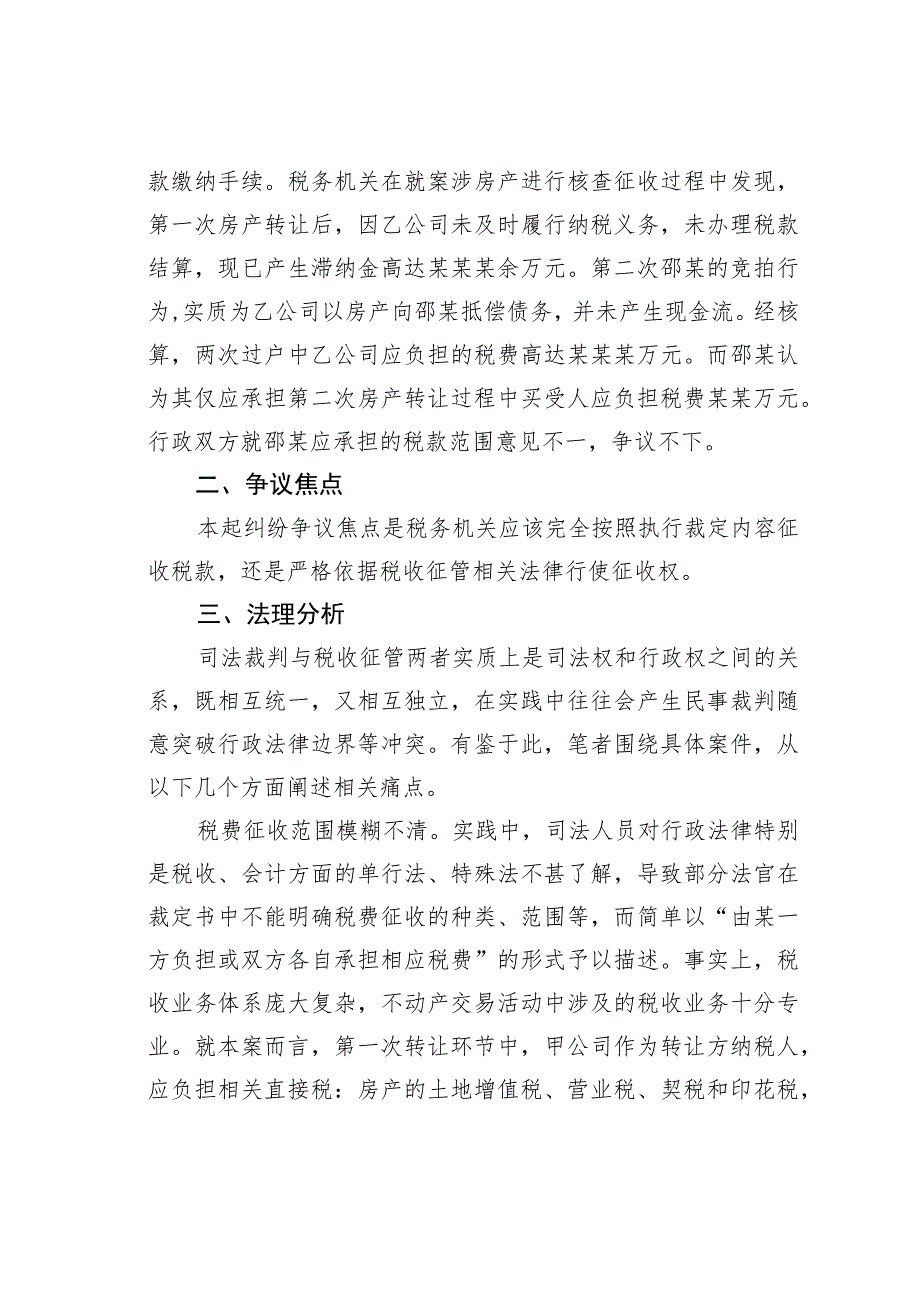 款缴纳手续。税务机关在就案涉房产进行核查征收过程中发现，第一次房产转让后，因乙公司未及时履行纳税义务，未办理税款结算，现已产生滞纳金高达某某某余万元。第二次邵某的竞拍行为，实质为乙公司以房产向邵某抵偿债务，并未产生现金流。经核算，两次过户中乙公司应负担的税费高达某某某万元。而邵某认为其仅应承担第二次房产转让过程中买受人应负担税费某某万元。行政双方就邵某应承担的税款范围意见不一，争议不下。

二、争议焦点

本起纠纷争议焦点是税务机关应该完全按照执行裁定内容征收税款，还是严格依据税收征管相关法律行使征收权。

三、法理分析

司法裁判与税收征管两者实质上是司法权和行政权之间的关系，既相互统一，又相互独立，在实践中往往会产生民事裁判随意突破行政法律边界等冲突。有鉴于此，笔者围绕具体案件，从以下几个方面阐述相关痛点。

税费征收范围模糊不清。实践中，司法人员对行政法律特别是税收、会计方面的单行法、特殊法不甚了解，导致部分法官在裁定书中不能明确税费征收的种类、范围等，而简单以“由某一方负担或双方各自承担相应税费”的形式予以描述。事实上，税收业务体系庞大复杂，不动产交易活动中涉及的税收业务十分专业。就本案而言，第一次转让环节中，甲公司作为转让方纳税人，应负担相关直接税：房产的土地增值税、营业税、契税和印花税，